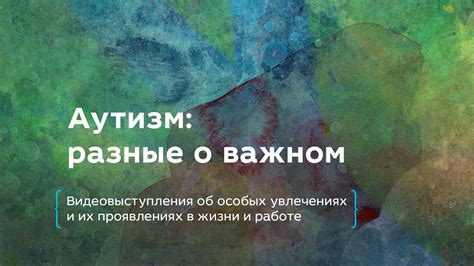 Аутизм:
разные о важном

Видеовыступления об особых увлечениях и их проявлениях в жизни и работе